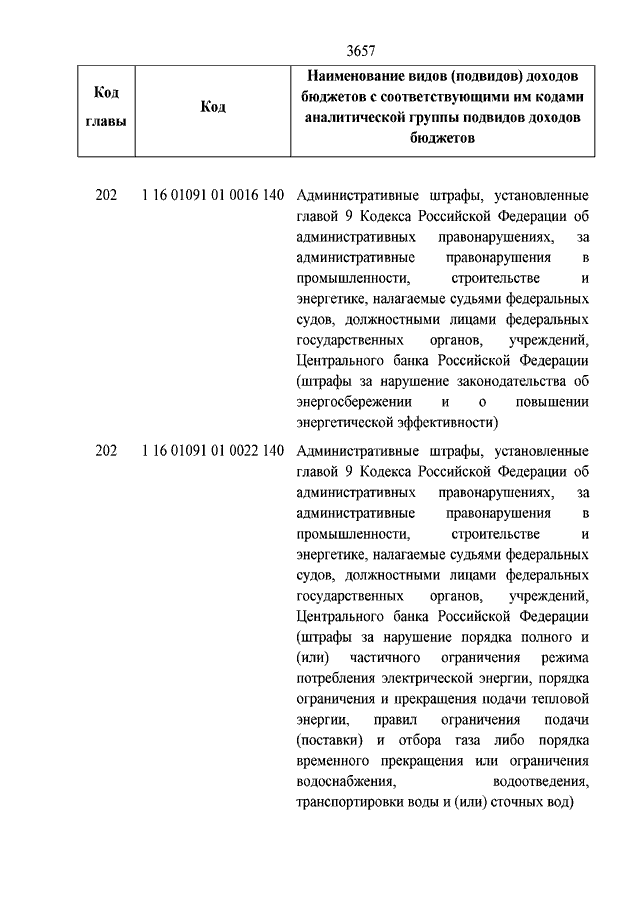 3657

| Код главы | Код | Наименование видов (подвидов) доходов бюджетов с соответствующими им кодами аналитической группы подвидов доходов бюджетов |
|---|---|---|
| 202 | 1 16 01091 01 0016 140 | Административные штрафы, установленные главой 9 Кодекса Российской Федерации об административных правонарушениях, за административные правонарушения в промышленности, строительстве и энергетике, налагаемые судьями федеральных судов, должностными лицами федеральных государственных органов, учреждений, Центрального банка Российской Федерации (штрафы за нарушение законодательства об энергосбережении и о повышении энергетической эффективности) |
| 202 | 1 16 01091 01 0022 140 | Административные штрафы, установленные главой 9 Кодекса Российской Федерации об административных правонарушениях, за административные правонарушения в промышленности, строительстве и энергетике, налагаемые судьями федеральных судов, должностными лицами федеральных государственных органов, учреждений, Центрального банка Российской Федерации (штрафы за нарушение порядка полного и (или) частичного ограничения режима потребления электрической энергии, порядка ограничения и прекращения подачи тепловой энергии, правил ограничения подачи (поставки) и отбора газа либо порядка временного прекращения или ограничения водоснабжения, водоотведения, транспортировки воды и (или) сточных вод) |